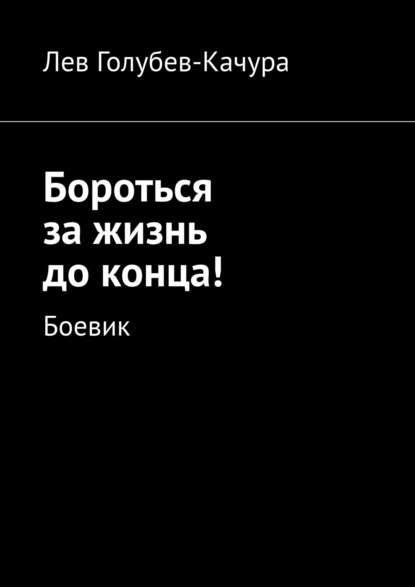 Лев Голубев-Качура

Бороться за жизнь до конца!

Боевик